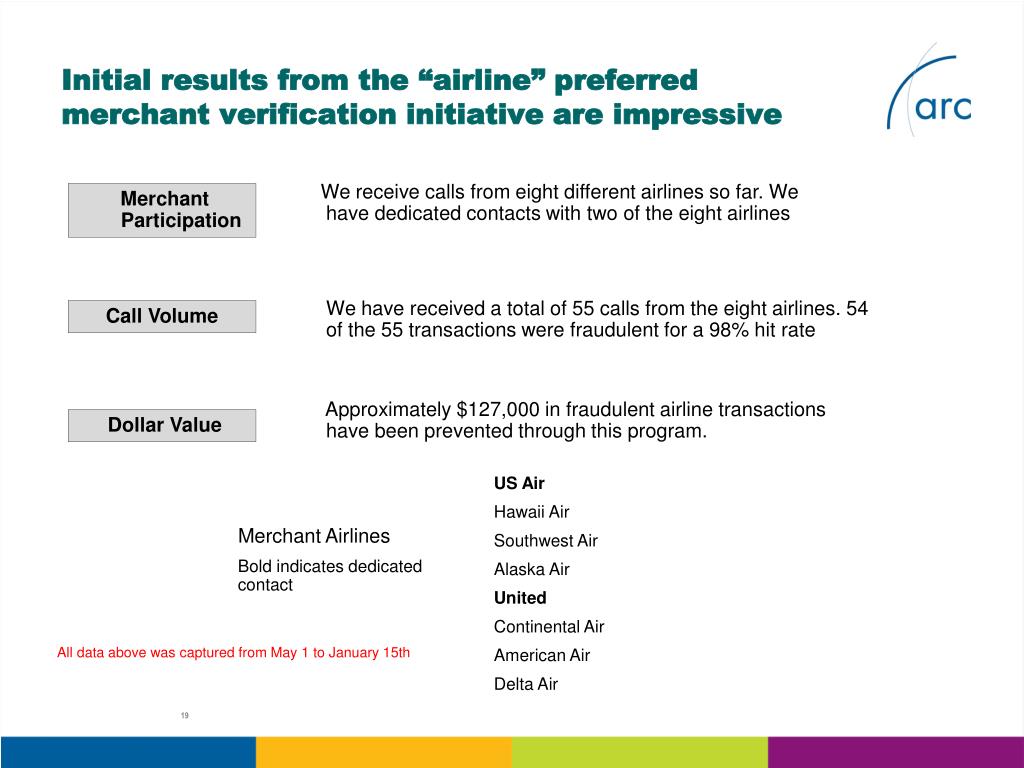 Initial results from the “airline” preferred merchant verification initiative are impressive

arc

Merchant Participation

We receive calls from eight different airlines so far. We have dedicated contacts with two of the eight airlines

Call Volume

We have received a total of 55 calls from the eight airlines. 54 of the 55 transactions were fraudulent for a 98% hit rate

Dollar Value

Approximately $127,000 in fraudulent airline transactions have been prevented through this program.

Merchant Airlines

Bold indicates dedicated contact

US Air
Hawaii Air
Southwest Air
Alaska Air
United
Continental Air
American Air
Delta Air

All data above was captured from May 1 to January 15th

19